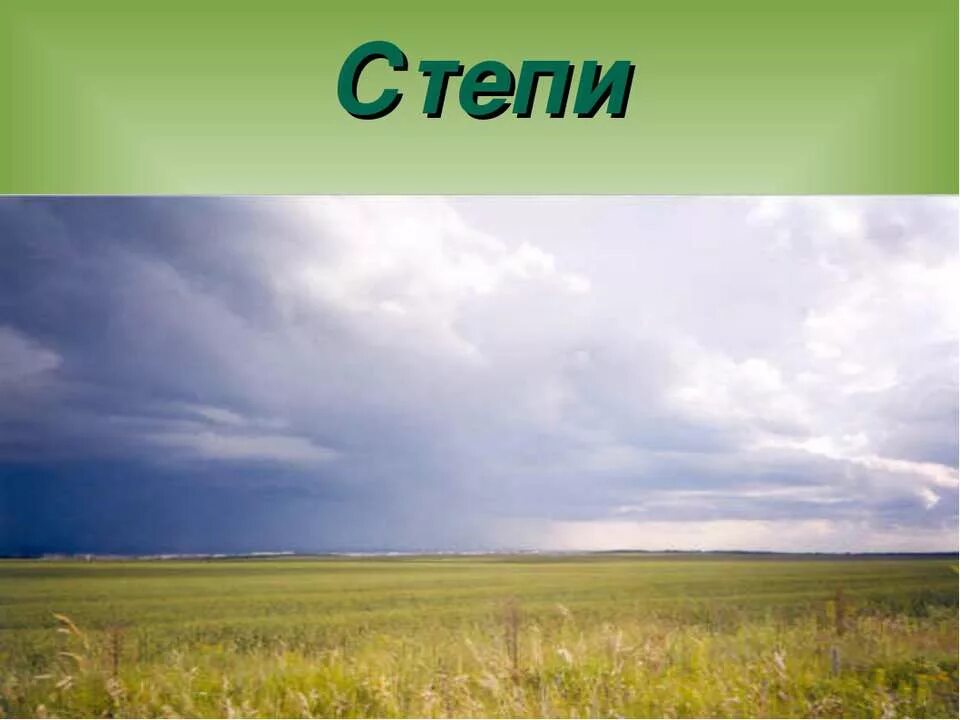 Степи